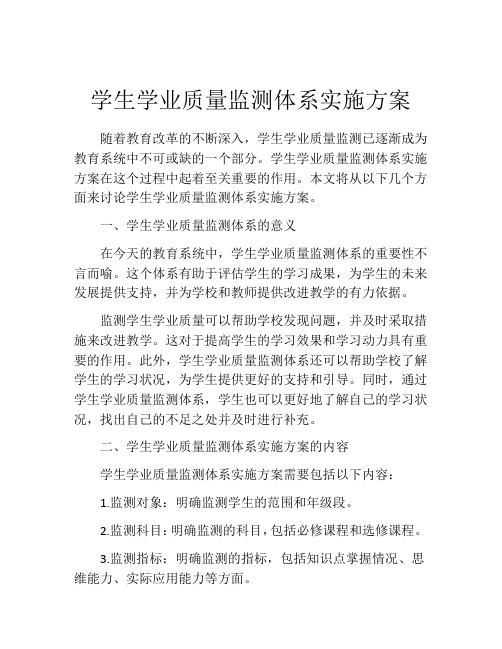 学生学业质量监测体系实施方案

随着教育改革的不断深入，学生学业质量监测已逐渐成为教育系统中不可或缺的一个部分。学生学业质量监测体系实施方案在这个过程中起着至关重要的作用。本文将从以下几个方面来讨论学生学业质量监测体系实施方案。

一、学生学业质量监测体系的意义

在今天的教育系统中，学生学业质量监测体系的重要性不言而喻。这个体系有助于评估学生的学习成果，为学生的未来发展提供支持，并为学校和教师提供改进教学的有力依据。

监测学生学业质量可以帮助学校发现问题，并及时采取措施来改进教学。这对于提高学生的学习效果和学习动力具有重要的作用。此外，学生学业质量监测体系还可以帮助学校了解学生的学习状况，为学生提供更好的支持和引导。同时，通过学生学业质量监测体系，学生也可以更好地了解自己的学习状况，找出自己的不足之处并及时进行补充。

二、学生学业质量监测体系实施方案的内容

学生学业质量监测体系实施方案需要包括以下内容：

1.监测对象：明确监测学生的范围和年级段。

2.监测科目：明确监测的科目，包括必修课程和选修课程。

3.监测指标：明确监测的指标，包括知识点掌握情况、思维能力、实际应用能力等方面。